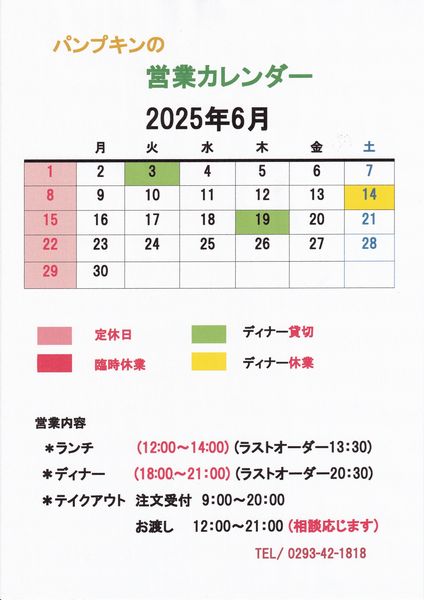 パンプキンの

営業カレンダー

2025年6月

| | 月 | 火 | 水 | 木 | 金 | 土 |
|---|---|---|---|---|---|---|
| 1 | 2 | 3 | 4 | 5 | 6 | 7 |
| 8 | 9 | 10 | 11 | 12 | 13 | 14 |
| 15 | 16 | 17 | 18 | 19 | 20 | 21 |
| 22 | 23 | 24 | 25 | 26 | 27 | 28 |
| 29 | 30 | | | | | |

定休日

ディナー貸切

臨時休業

ディナー休業

営業内容

＊ランチ　(12:00～14:00) (ラストオーダー13:30)

＊ディナー　(18:00～21:00) (ラストオーダー20:30)

＊テイクアウト　注文受付　9:00～20:00

お渡し　12:00～21:00 (相談応じます)

TEL/ 0293-42-1818